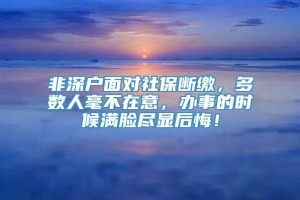 非深户面对社保断缴，多数人毫不在意，办事的时候满脸尽显后悔！